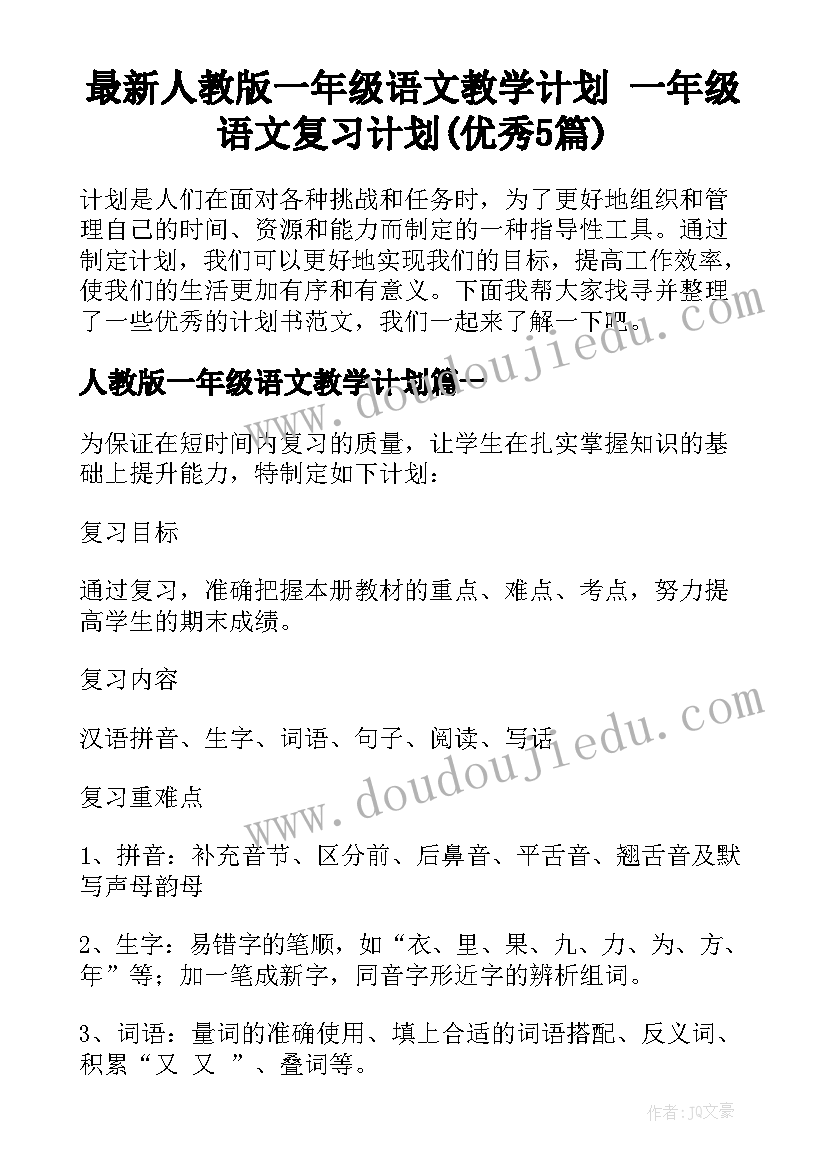 最新人教版一年级语文教学计划 一年级语文复习计划(优秀5篇)

计划是人们在面对各种挑战和任务时，为了更好地组织和管理自己的时间、资源和能力而制定的一种指导性工具。通过制定计划，我们可以更好地实现我们的目标，提高工作效率，使我们的生活更加有序和有意义。下面我帮大家找寻并整理了一些优秀的计划书范文，我们一起来了解一下吧。

人教版一年级语文教学计划篇一

为保证在短时间内复习的质量，让学生在扎实掌握知识的基础上提升能力，特制定如下计划：

复习目标

通过复习，准确把握本册教材的重点、难点、考点，努力提高学生的期末成绩。

复习内容

汉语拼音、生字、词语、句子、阅读、写话

复习重难点

1、拼音：补充音节、区分前、后鼻音、平舌音、翘舌音及默写声母韵母

2、生字：易错字的笔顺，如“衣、里、果、九、力、为、方、年”等；加一笔成新字，同音字形近字的辨析组词。

3、词语：量词的准确使用、填上合适的词语搭配、反义词、积累“又 又 ”、叠词等。

www.doudoujiedu.com

www.doudoujiedu.com

作者：JQ文豪